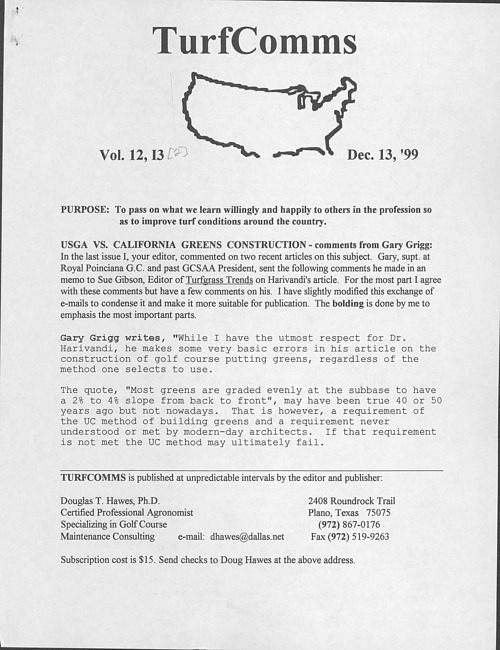 TurfComms

Vol. 12, I3 [2]

Dec. 13, '99

PURPOSE: To pass on what we learn willingly and happily to others in the profession so as to improve turf conditions around the country.

USGA VS. CALIFORNIA GREENS CONSTRUCTION - comments from Gary Grigg: In the last issue I, your editor, commented on two recent articles on this subject. Gary, supt. at Royal Poinciana G.C. and past GCSAA President, sent the following comments he made in an memo to Sue Gibson, Editor of Turfgrass Trends on Harivandi's article. For the most part I agree with these comments but have a few comments on his. I have slightly modified this exchange of e-mails to condense it and make it more suitable for publication. The bolding is done by me to emphasis the most important parts.

Gary Grigg writes, "While I have the utmost respect for Dr. Harivandi, he makes some very basic errors in his article on the construction of golf course putting greens, regardless of the method one selects to use.

The quote, "Most greens are graded evenly at the subbase to have a 2% to 4% slope from back to front", may have been true 40 or 50 years ago but not nowadays. That is however, a requirement of the UC method of building greens and a requirement never understood or met by modern-day architects. If that requirement is not met the UC method may ultimately fail.

TURFCOMMS is published at unpredictable intervals by the editor and publisher:

Douglas T. Hawes, Ph.D.
Certified Professional Agronomist
Specializing in Golf Course
Maintenance Consulting e-mail: dhawes@dallas.net

2408 Roundrock Trail
Plano, Texas 75075
(972) 867-0176
Fax (972) 519-9263

Subscription cost is $15. Send checks to Doug Hawes at the above address.